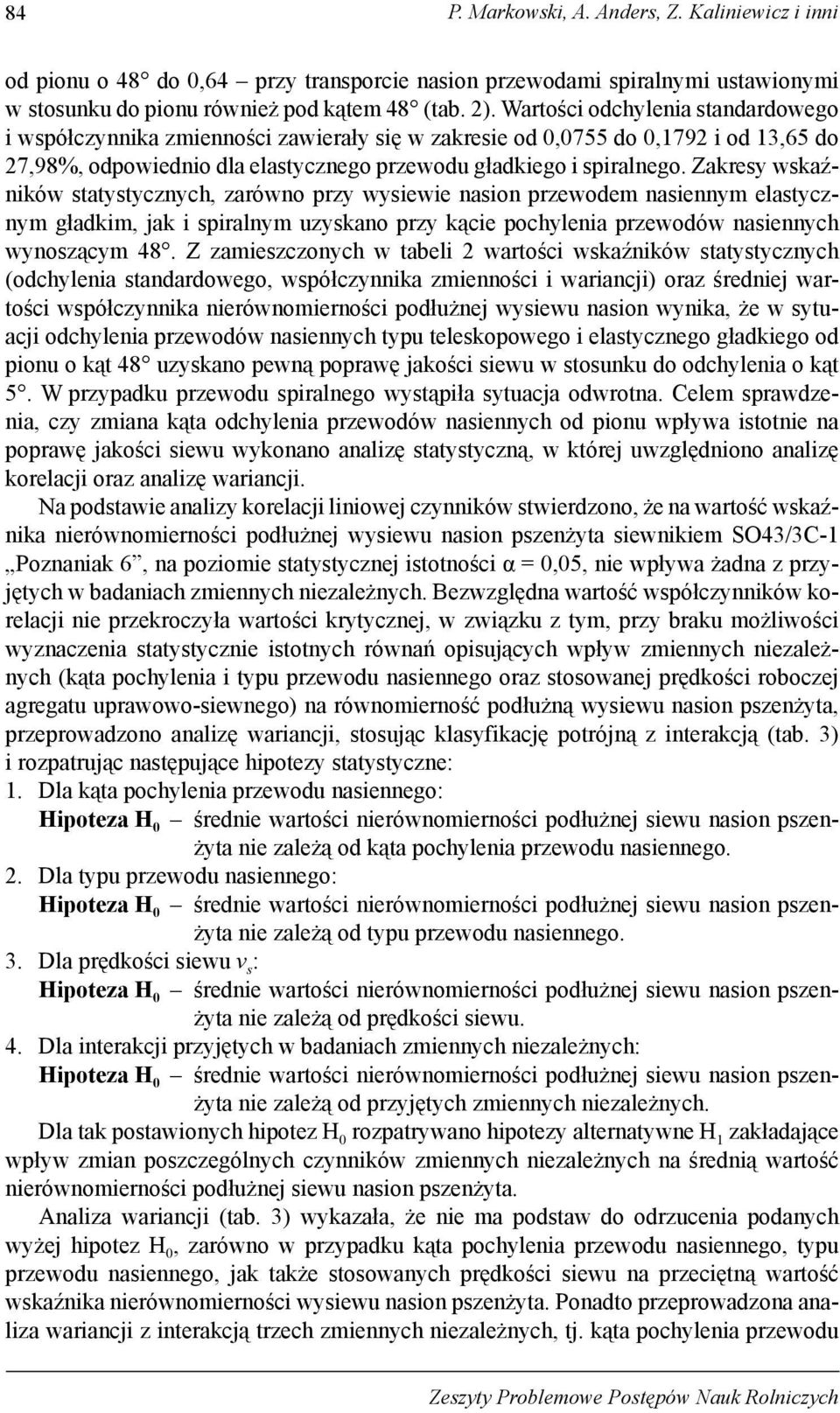 84 P. Markowski, A. Anders, Z. Kaliniewicz i inni

od pionu o 48° do 0,64 – przy transporcie nasion przewodami spiralnymi ustawionymi w stosunku do pionu również pod kątem 48° (tab. 2). Wartości odchylenia standardowego i współczynnika zmienności zawierały się w zakresie od 0,0755 do 0,1792 i od 13,65 do 27,98%, odpowiednio dla elastycznego przewodu gładkiego i spiralnego. Zakresy wskaźników statystycznych, zarówno przy wysiewie nasion przewodem nasiennym elastycznym gładkim, jak i spiralnym uzyskano przy kącie pochylenia przewodów nasiennych wynoszącym 48°. Z zamieszczonych w tabeli 2 wartości wskaźników statystycznych (odchylenia standardowego, współczynnika zmienności i wariancji) oraz średniej wartości współczynnika nierównomierności podłużnej wysiewu nasion wynika, że w sytuacji odchylenia przewodów nasiennych typu teleskopowego i elastycznego gładkiego od pionu o kąt 48° uzyskano pewną poprawę jakości siewu w stosunku do odchylenia o kąt 5°. W przypadku przewodu spiralnego wystąpiła sytuacja odwrotna. Celem sprawdzenia, czy zmiana kąta odchylenia przewodów nasiennych od pionu wpływa istotnie na poprawę jakości siewu wykonano analizę statystyczną, w której uwzględniono analizę korelacji oraz analizę wariancji.

Na podstawie analizy korelacji liniowej czynników stwierdzono, że na wartość wskaźnika nierównomierności podłużnej wysiewu nasion pszenżyta siewnikiem SO43/3C-1 „Poznaniak 6”, na poziomie statystycznej istotności $\alpha = 0,05$, nie wpływa żadna z przyjętych w badaniach zmiennych niezależnych. Bezwzględna wartość współczynników korelacji nie przekroczyła wartości krytycznej, w związku z tym, przy braku możliwości wyznaczenia statystycznie istotnych równań opisujących wpływ zmiennych niezależnych (kąta pochylenia i typu przewodu nasiennego oraz stosowanej prędkości roboczej agregatu uprawowo-siewnego) na równomierność podłużną wysiewu nasion pszenżyta, przeprowadzono analizę wariancji, stosując klasyfikację potrójną z interakcją (tab. 3) i rozpatrując następujące hipotezy statystyczne:
1. Dla kąta pochylenia przewodu nasiennego:
Hipoteza $H_0$ – średnie wartości nierównomierności podłużnej siewu nasion pszenżyta nie zależą od kąta pochylenia przewodu nasiennego.
2. Dla typu przewodu nasiennego:
Hipoteza $H_0$ – średnie wartości nierównomierności podłużnej siewu nasion pszenżyta nie zależą od typu przewodu nasiennego.
3. Dla prędkości siewu $v_s$:
Hipoteza $H_0$ – średnie wartości nierównomierności podłużnej siewu nasion pszenżyta nie zależą od prędkości siewu.
4. Dla interakcji przyjętych w badaniach zmiennych niezależnych:
Hipoteza $H_0$ – średnie wartości nierównomierności podłużnej siewu nasion pszenżyta nie zależą od przyjętych zmiennych niezależnych.

Dla tak postawionych hipotez $H_0$ rozpatrywano hipotezy alternatywne $H_1$ zakładające wpływ zmian poszczególnych czynników zmiennych niezależnych na średnią wartość nierównomierności podłużnej siewu nasion pszenżyta.

Analiza wariancji (tab. 3) wykazała, że nie ma podstaw do odrzucenia podanych wyżej hipotez $H_0$, zarówno w przypadku kąta pochylenia przewodu nasiennego, typu przewodu nasiennego, jak także stosowanych prędkości siewu na przeciętną wartość wskaźnika nierównomierności wysiewu nasion pszenżyta. Ponadto przeprowadzona analiza wariancji z interakcją trzech zmiennych niezależnych, tj. kąta pochylenia przewodu

Zeszyty Problemowe Postępów Nauk Rolniczych